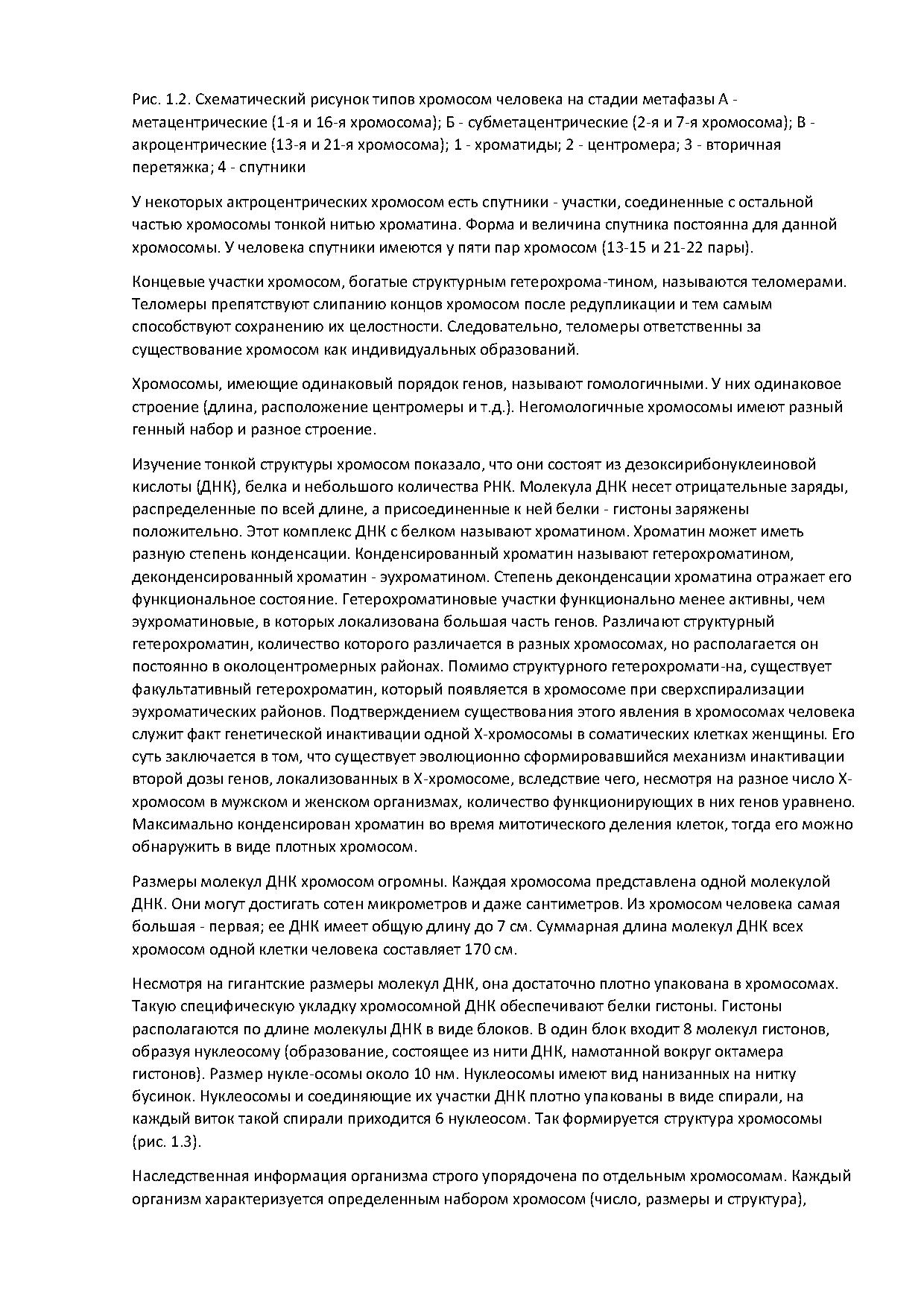 Рис. 1.2. Схематический рисунок типов хромосом человека на стадии метафазы А - метацентрические (1-я и 16-я хромосома); Б - субметацентрические (2-я и 7-я хромосома); В - акроцентрические (13-я и 21-я хромосома); 1 - хроматиды; 2 - центромера; 3 - вторичная перетяжка; 4 - спутники

У некоторых актроцентрических хромосом есть спутники - участки, соединенные с остальной частью хромосомы тонкой нитью хроматина. Форма и величина спутника постоянна для данной хромосомы. У человека спутники имеются у пяти пар хромосом (13-15 и 21-22 пары).

Концевые участки хромосом, богатые структурным гетерохрома-тином, называются теломерами. Теломеры препятствуют слипанию концов хромосом после редупликации и тем самым способствуют сохранению их целостности. Следовательно, теломеры ответственны за существование хромосом как индивидуальных образований.

Хромосомы, имеющие одинаковый порядок генов, называют гомологичными. У них одинаковое строение (длина, расположение центромеры и т.д.). Негомологичные хромосомы имеют разный генный набор и разное строение.

Изучение тонкой структуры хромосом показало, что они состоят из дезоксирибонуклеиновой кислоты (ДНК), белка и небольшого количества РНК. Молекула ДНК несет отрицательные заряды, распределенные по всей длине, а присоединенные к ней белки - гистоны заряжены положительно. Этот комплекс ДНК с белком называют хроматином. Хроматин может иметь разную степень конденсации. Конденсированный хроматин называют гетерохроматином, деконденсированный хроматин - эухроматином. Степень деконденсации хроматина отражает его функциональное состояние. Гетерохроматиновые участки функционально менее активны, чем эухроматиновые, в которых локализована большая часть генов. Различают структурный гетерохроматин, количество которого различается в разных хромосомах, но располагается он постоянно в околоцентромерных районах. Помимо структурного гетерохромати-на, существует факультативный гетерохроматин, который появляется в хромосоме при сверхспирализации эухроматических районов. Подтверждением существования этого явления в хромосомах человека служит факт генетической инактивации одной Х-хромосомы в соматических клетках женщины. Его суть заключается в том, что существует эволюционно сформировавшийся механизм инактивации второй дозы генов, локализованных в Х-хромосоме, вследствие чего, несмотря на разное число Х-хромосом в мужском и женском организмах, количество функционирующих в них генов уравнено. Максимально конденсирован хроматин во время митотического деления клеток, тогда его можно обнаружить в виде плотных хромосом.

Размеры молекул ДНК хромосом огромны. Каждая хромосома представлена одной молекулой ДНК. Они могут достигать сотен микрометров и даже сантиметров. Из хромосом человека самая большая - первая; ее ДНК имеет общую длину до 7 см. Суммарная длина молекул ДНК всех хромосом одной клетки человека составляет 170 см.

Несмотря на гигантские размеры молекул ДНК, она достаточно плотно упакована в хромосомах. Такую специфическую укладку хромосомной ДНК обеспечивают белки гистоны. Гистоны располагаются по длине молекулы ДНК в виде блоков. В один блок входит 8 молекул гистонов, образуя нуклеосому (образование, состоящее из нити ДНК, намотанной вокруг октамера гистонов). Размер нукле-осомы около 10 нм. Нуклеосомы имеют вид нанизанных на нитку бусинок. Нуклеосомы и соединяющие их участки ДНК плотно упакованы в виде спирали, на каждый виток такой спирали приходится 6 нуклеосом. Так формируется структура хромосомы (рис. 1.3).

Наследственная информация организма строго упорядочена по отдельным хромосомам. Каждый организм характеризуется определенным набором хромосом (число, размеры и структура),